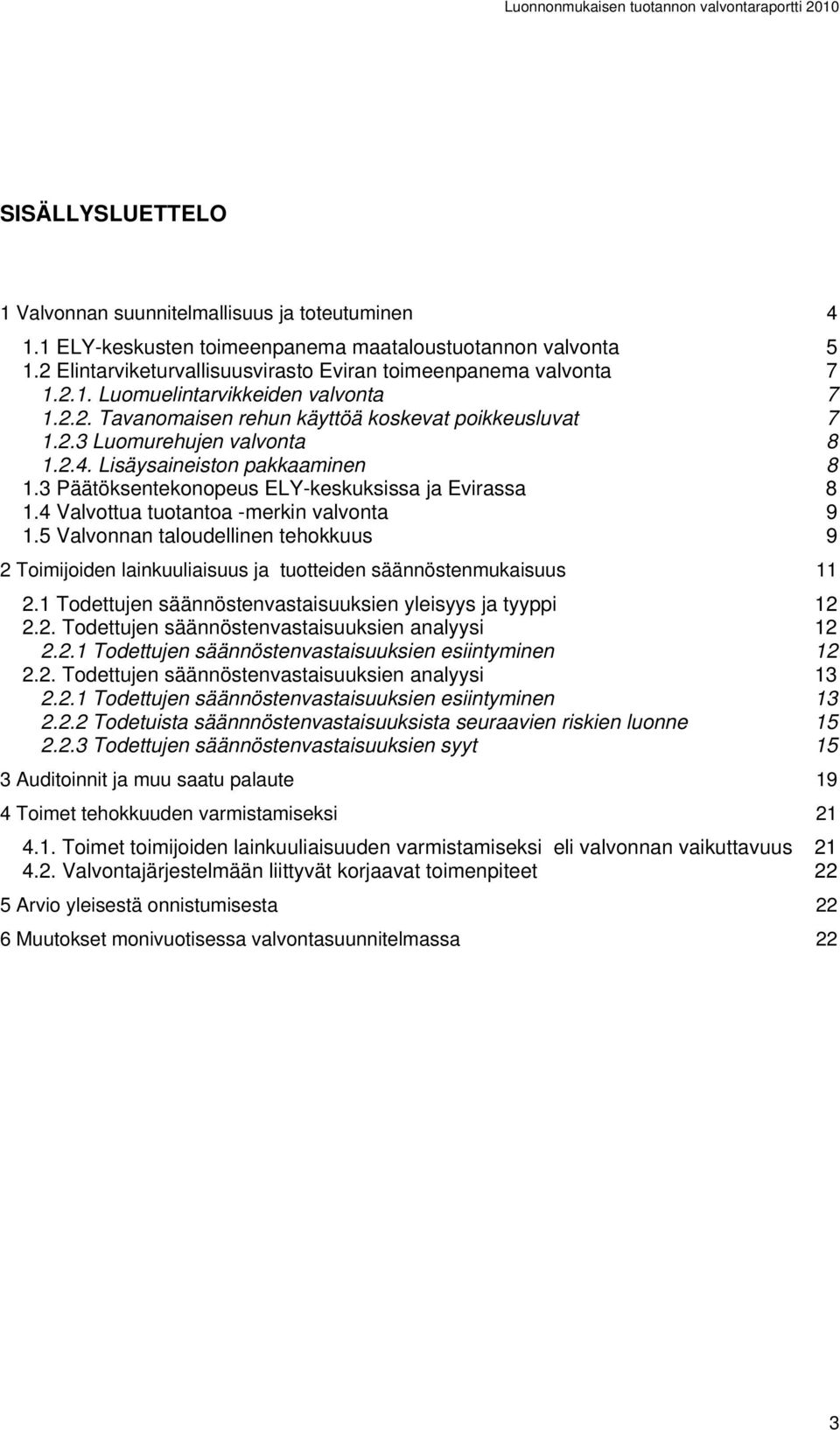 Luonnonmukaisen tuotannon valvontaraportti 2010

SISÄLLYSLUETTELO

1 Valvonnan suunnitelmallisuus ja toteutuminen 4
1.1 ELY-keskusten toimeenpanema maataloustuotannon valvonta 5
1.2 Elintarviketurvallisuusvirasto Eviran toimeenpanema valvonta 7
1.2.1. Luomuelintarvikkeiden valvonta 7
1.2.2. Tavanomaisen rehun käyttöä koskevat poikkeusluvat 7
1.2.3 Luomurehujen valvonta 8
1.2.4. Lisäysaineiston pakkaaminen 8
1.3 Päätöksentekonopeus ELY-keskuksissa ja Evirassa 8
1.4 Valvottua tuotantoa -merkin valvonta 9
1.5 Valvonnan taloudellinen tehokkuus 9

2 Toimijoiden lainkuuliaisuus ja tuotteiden säännöstenmukaisuus 11
2.1 Todettujen säännöstenvastaisuuksien yleisyys ja tyyppi 12
2.2. Todettujen säännöstenvastaisuuksien analyysi 12
2.2.1 Todettujen säännöstenvastaisuuksien esiintyminen 12
2.2. Todettujen säännöstenvastaisuuksien analyysi 13
2.2.1 Todettujen säännöstenvastaisuuksien esiintyminen 13
2.2.2 Todetuista säännnöstenvastaisuuksista seuraavien riskien luonne 15
2.2.3 Todettujen säännöstenvastaisuuksien syyt 15

3 Auditoinnit ja muu saatu palaute 19

4 Toimet tehokkuuden varmistamiseksi 21
4.1. Toimet toimijoiden lainkuuliaisuuden varmistamiseksi eli valvonnan vaikuttavuus 21
4.2. Valvontajärjestelmään liittyvät korjaavat toimenpiteet 22

5 Arvio yleisestä onnistumisesta 22

6 Muutokset monivuotisessa valvontasuunnitelmassa 22

3